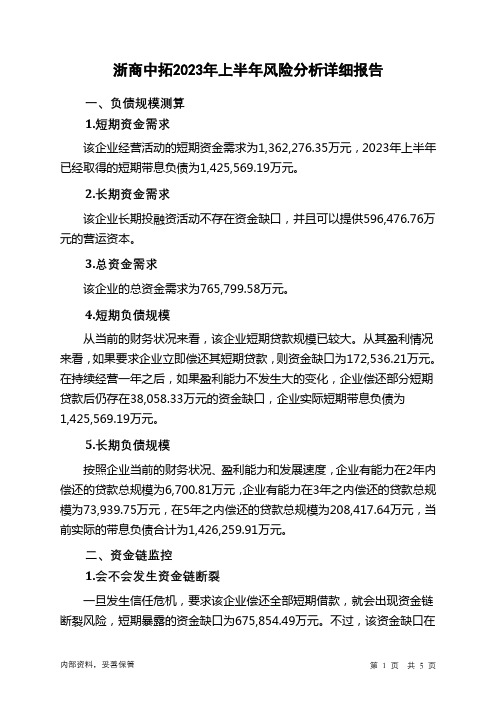 浙商中拓2023年上半年风险分析详细报告

一、负债规模测算

1.短期资金需求

该企业经营活动的短期资金需求为1,362,276.35万元，2023年上半年已经取得的短期带息负债为1,425,569.19万元。

2.长期资金需求

该企业长期投融资活动不存在资金缺口，并且可以提供596,476.76万元的营运资本。

3.总资金需求

该企业的总资金需求为765,799.58万元。

4.短期负债规模

从当前的财务状况来看，该企业短期贷款规模已较大。从其盈利情况来看，如果要求企业立即偿还其短期贷款，则资金缺口为172,536.21万元。在持续经营一年之后，如果盈利能力不发生大的变化，企业偿还部分短期贷款后仍存在38,058.33万元的资金缺口，企业实际短期带息负债为1,425,569.19万元。

5.长期负债规模

按照企业当前的财务状况、盈利能力和发展速度，企业有能力在2年内偿还的贷款总规模为6,700.81万元，企业有能力在3年之内偿还的贷款总规模为73,939.75万元，在5年之内偿还的贷款总规模为208,417.64万元，当前实际的带息负债合计为1,426,259.91万元。

二、资金链监控

1.会不会发生资金链断裂

一旦发生信任危机，要求该企业偿还全部短期借款，就会出现资金链断裂风险，短期暴露的资金缺口为675,854.49万元。不过，该资金缺口在

内部资料，妥善保管

第 1 页 共 5 页